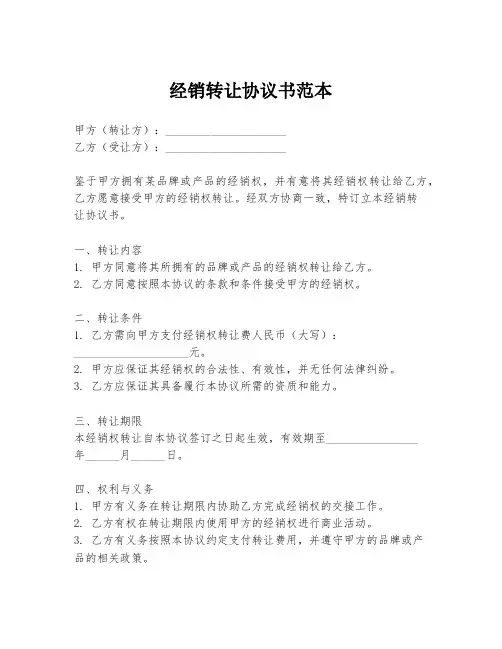 经销转让协议书范本

甲方（转让方）：______________________

乙方（受让方）：______________________

鉴于甲方拥有某品牌或产品的经销权，并有意将其经销权转让给乙方，乙方愿意接受甲方的经销权转让。经双方协商一致，特订立本经销转让协议书。

一、转让内容

1. 甲方同意将其所拥有的品牌或产品的经销权转让给乙方。

2. 乙方同意按照本协议的条款和条件接受甲方的经销权。

二、转让条件

1. 乙方需向甲方支付经销权转让费人民币（大写）：____________________元。

2. 甲方应保证其经销权的合法性、有效性，并无任何法律纠纷。

3. 乙方应保证其具备履行本协议所需的资质和能力。

三、转让期限

本经销权转让自本协议签订之日起生效，有效期至________________年______月______日。

四、权利与义务

1. 甲方有义务在转让期限内协助乙方完成经销权的交接工作。

2. 乙方有权在转让期限内使用甲方的经销权进行商业活动。

3. 乙方有义务按照本协议约定支付转让费用，并遵守甲方的品牌或产品的相关政策。